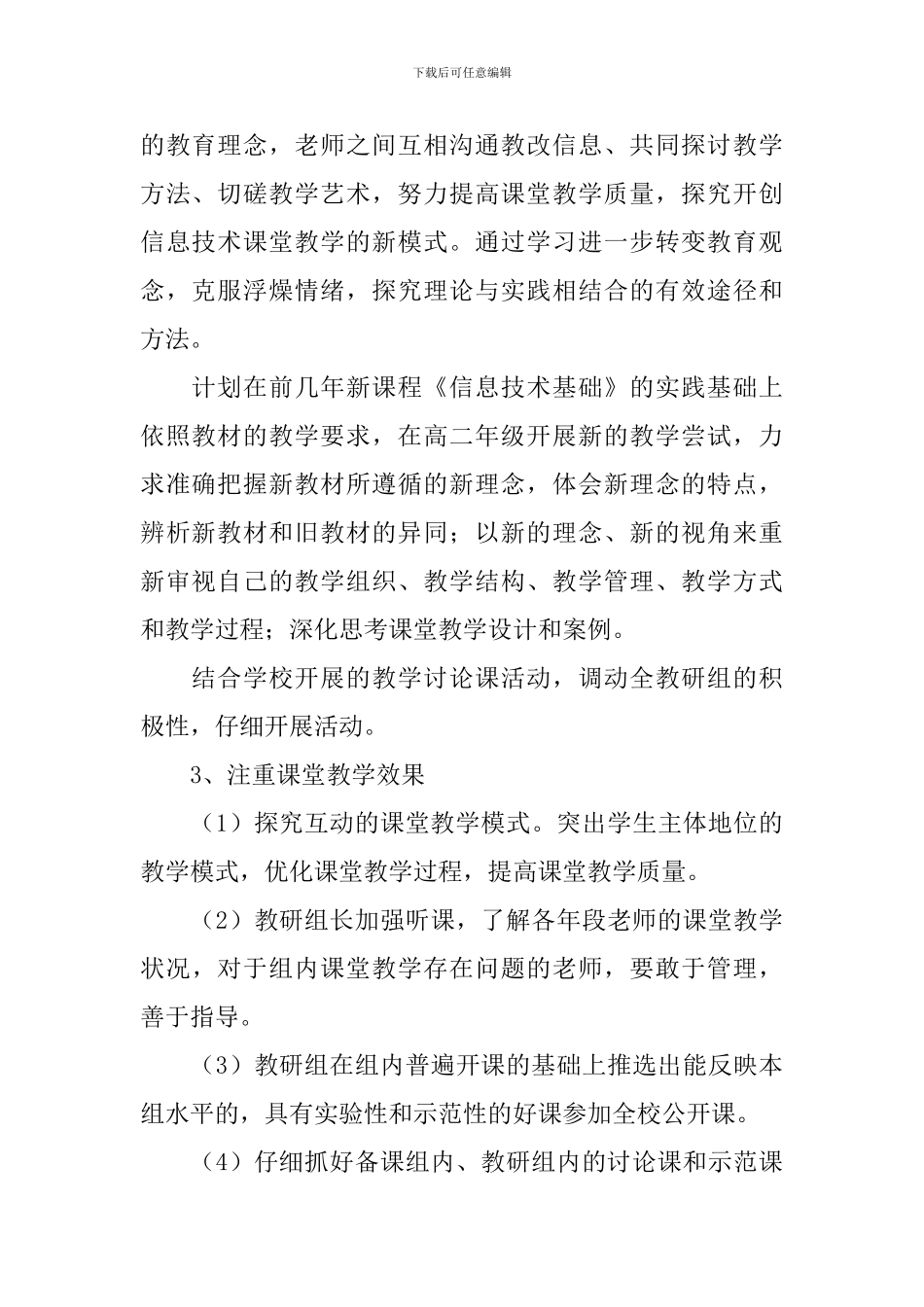 下载后可任意编辑

的教育理念，老师之间互相沟通教改信息、共同探讨教学方法、切磋教学艺术，努力提高课堂教学质量，探究开创信息技术课堂教学的新模式。通过学习进一步转变教育观念，克服浮燥情绪，探究理论与实践相结合的有效途径和方法。

计划在前几年新课程《信息技术基础》的实践基础上依照教材的教学要求，在高二年级开展新的教学尝试，力求准确把握新教材所遵循的新理念，体会新理念的特点，辨析新教材和旧教材的异同；以新的理念、新的视角来重新审视自己的教学组织、教学结构、教学管理、教学方式和教学过程；深化思考课堂教学设计和案例。

结合学校开展的教学讨论课活动，调动全教研组的积极性，仔细开展活动。

3、注重课堂教学效果

（1）探究互动的课堂教学模式。突出学生主体地位的教学模式，优化课堂教学过程，提高课堂教学质量。

（2）教研组长加强听课，了解各年段老师的课堂教学状况，对于组内课堂教学存在问题的老师，要敢于管理，善于指导。

（3）教研组在组内普遍开课的基础上推选出能反映本组水平的，具有实验性和示范性的好课参加全校公开课。

（4）仔细抓好备课组内、教研组内的讨论课和示范课